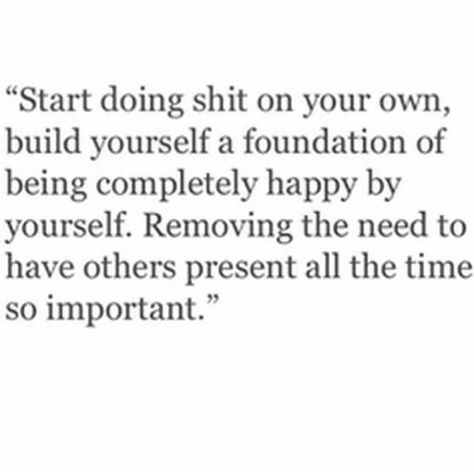 “Start doing shit on your own, build yourself a foundation of being completely happy by yourself. Removing the need to have others present all the time so important.”